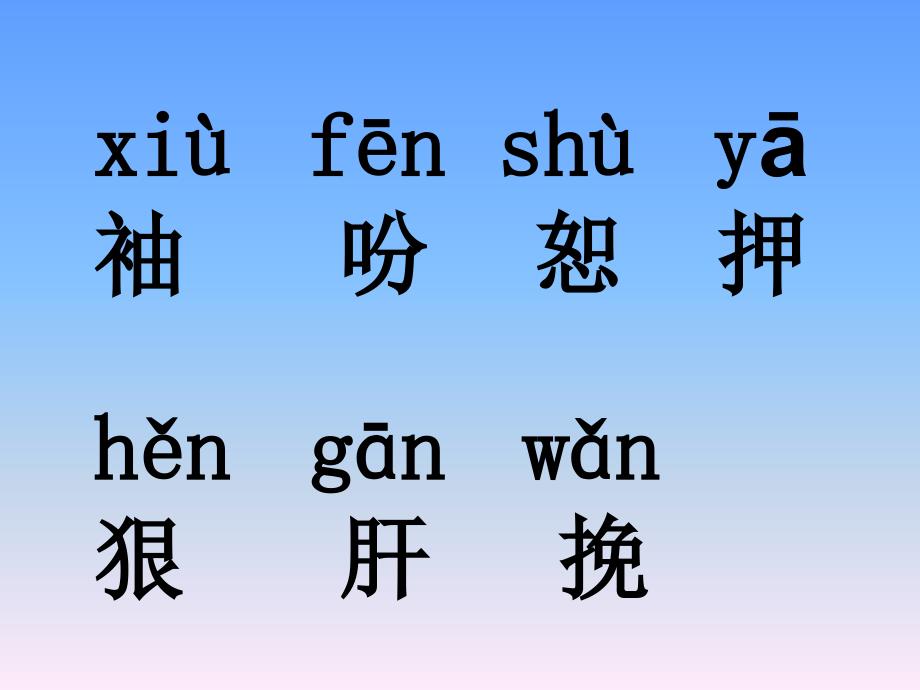 xiù fēn shù yā
袖 吩 恕 押

hěn gān wǎn
狠 肝 挽